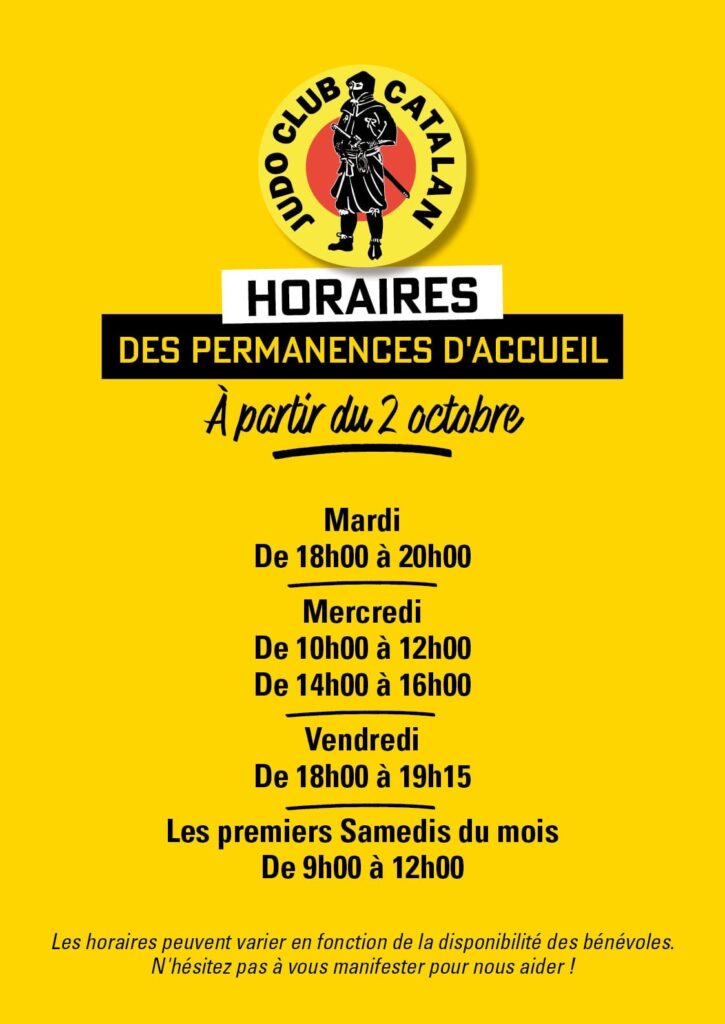 JUDO CLUB CATALAN

HORAIRES
DES PERMANENCES D'ACCUEIL

À partir du 2 octobre

Mardi
De 18h00 à 20h00

Mercredi
De 10h00 à 12h00
De 14h00 à 16h00

Vendredi
De 18h00 à 19h15

Les premiers Samedis du mois
De 9h00 à 12h00

Les horaires peuvent varier en fonction de la disponibilité des bénévoles.
N'hésitez pas à vous manifester pour nous aider !